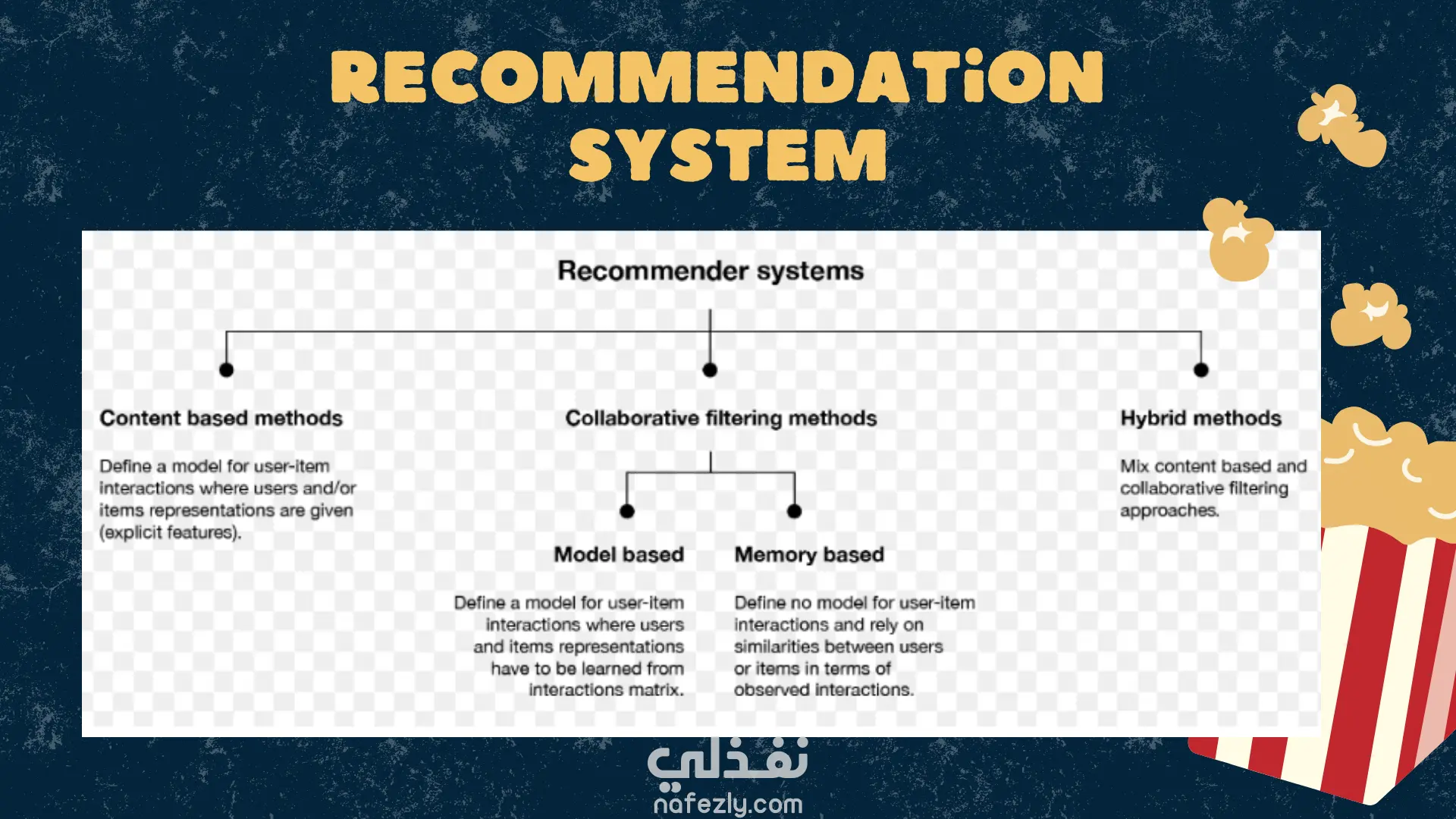 RECOMMENDATiON SYSTEM

Recommender systems

Content based methods

Define a model for user-item interactions where users and/or items representations are given (explicit features).

Collaborative filtering methods

Model based

Define a model for user-item interactions where users and items representations have to be learned from interactions matrix.

Memory based

Define no model for user-item interactions and rely on similarities between users or items in terms of observed interactions.

Hybrid methods

Mix content based and collaborative filtering approaches.

نفذلي
nafezly.com